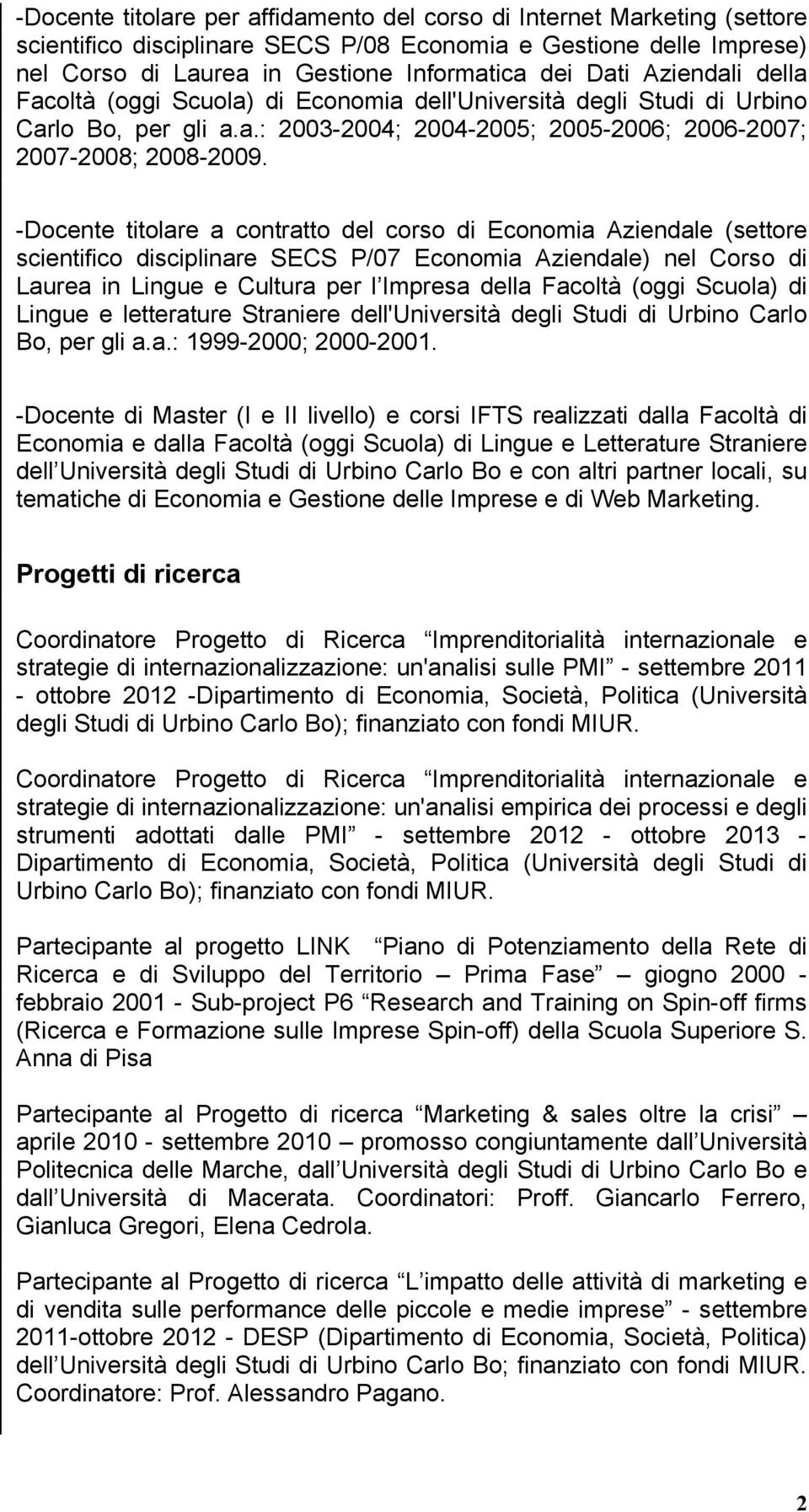 -Docente titolare per affidamento del corso di Internet Marketing (settore scientifico disciplinare SECS P/08 Economia e Gestione delle Imprese) nel Corso di Laurea in Gestione Informatica dei Dati Aziendali della Facoltà (oggi Scuola) di Economia dell'Università degli Studi di Urbino Carlo Bo, per gli a.a.: 2003-2004; 2004-2005; 2005-2006; 2006-2007; 2007-2008; 2008-2009.

-Docente titolare a contratto del corso di Economia Aziendale (settore scientifico disciplinare SECS P/07 Economia Aziendale) nel Corso di Laurea in Lingue e Cultura per l Impresa della Facoltà (oggi Scuola) di Lingue e letterature Straniere dell'Università degli Studi di Urbino Carlo Bo, per gli a.a.: 1999-2000; 2000-2001.

-Docente di Master (I e II livello) e corsi IFTS realizzati dalla Facoltà di Economia e dalla Facoltà (oggi Scuola) di Lingue e Letterature Straniere dell Università degli Studi di Urbino Carlo Bo e con altri partner locali, su tematiche di Economia e Gestione delle Imprese e di Web Marketing.

Progetti di ricerca

Coordinatore Progetto di Ricerca Imprenditorialità internazionale e strategie di internazionalizzazione: un'analisi sulle PMI - settembre 2011 - ottobre 2012 -Dipartimento di Economia, Società, Politica (Università degli Studi di Urbino Carlo Bo); finanziato con fondi MIUR.

Coordinatore Progetto di Ricerca Imprenditorialità internazionale e strategie di internazionalizzazione: un'analisi empirica dei processi e degli strumenti adottati dalle PMI - settembre 2012 - ottobre 2013 - Dipartimento di Economia, Società, Politica (Università degli Studi di Urbino Carlo Bo); finanziato con fondi MIUR.

Partecipante al progetto LINK Piano di Potenziamento della Rete di Ricerca e di Sviluppo del Territorio Prima Fase giogno 2000 - febbraio 2001 - Sub-project P6 Research and Training on Spin-off firms (Ricerca e Formazione sulle Imprese Spin-off) della Scuola Superiore S. Anna di Pisa

Partecipante al Progetto di ricerca Marketing & sales oltre la crisi aprile 2010 - settembre 2010 promosso congiuntamente dall Università Politecnica delle Marche, dall Università degli Studi di Urbino Carlo Bo e dall Università di Macerata. Coordinatori: Proff. Giancarlo Ferrero, Gianluca Gregori, Elena Cedrola.

Partecipante al Progetto di ricerca L impatto delle attività di marketing e di vendita sulle performance delle piccole e medie imprese - settembre 2011-ottobre 2012 - DESP (Dipartimento di Economia, Società, Politica) dell Università degli Studi di Urbino Carlo Bo; finanziato con fondi MIUR. Coordinatore: Prof. Alessandro Pagano.

2